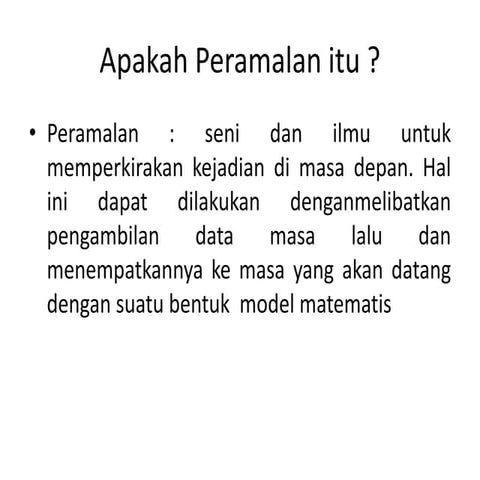 Apakah Peramalan itu ?

• Peramalan : seni dan ilmu untuk memperkirakan kejadian di masa depan. Hal ini dapat dilakukan denganmelibatkan pengambilan data masa lalu dan menempatkannya ke masa yang akan datang dengan suatu bentuk model matematis